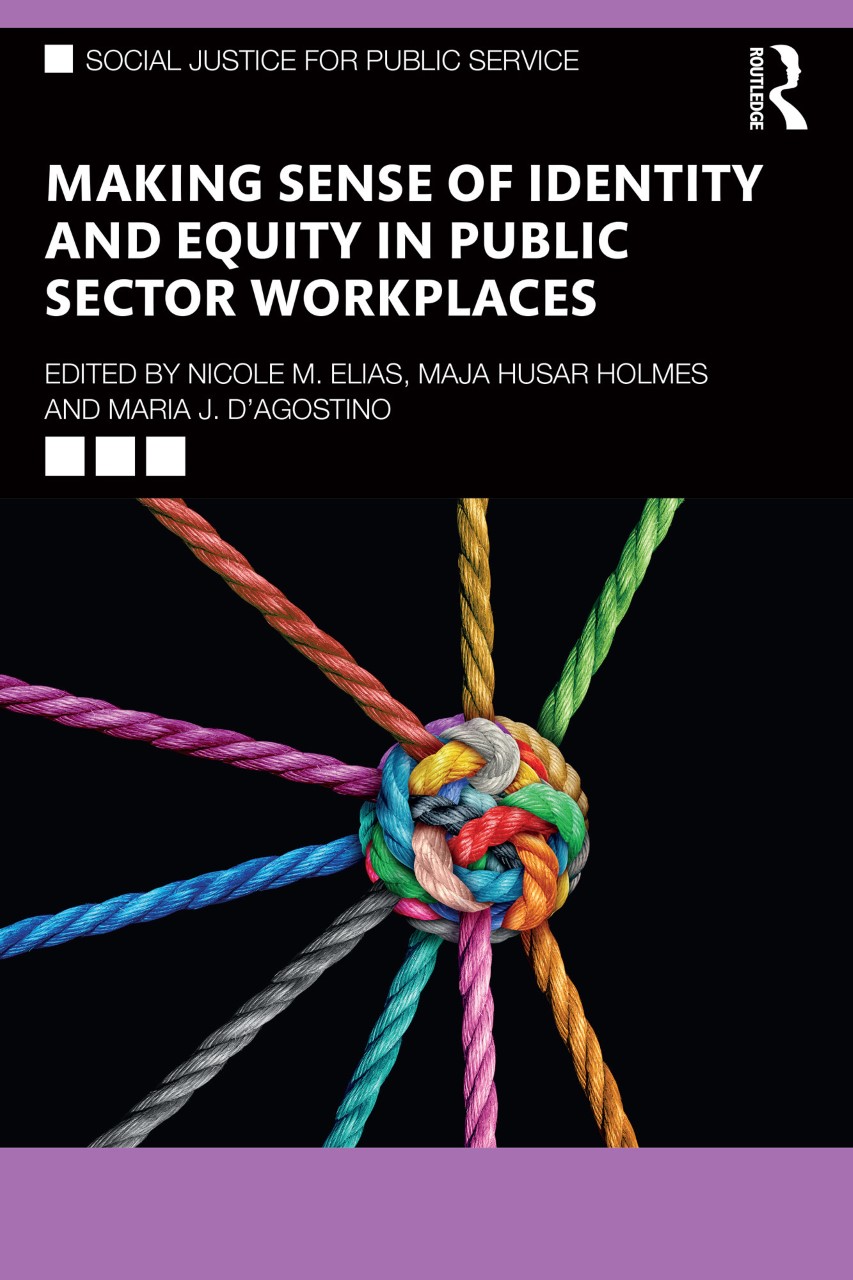 SOCIAL JUSTICE FOR PUBLIC SERVICE

ROUTLEDGE

MAKING SENSE OF IDENTITY AND EQUITY IN PUBLIC SECTOR WORKPLACES

EDITED BY NICOLE M. ELIAS, MAJA HUSAR HOLMES AND MARIA J. D'AGOSTINO